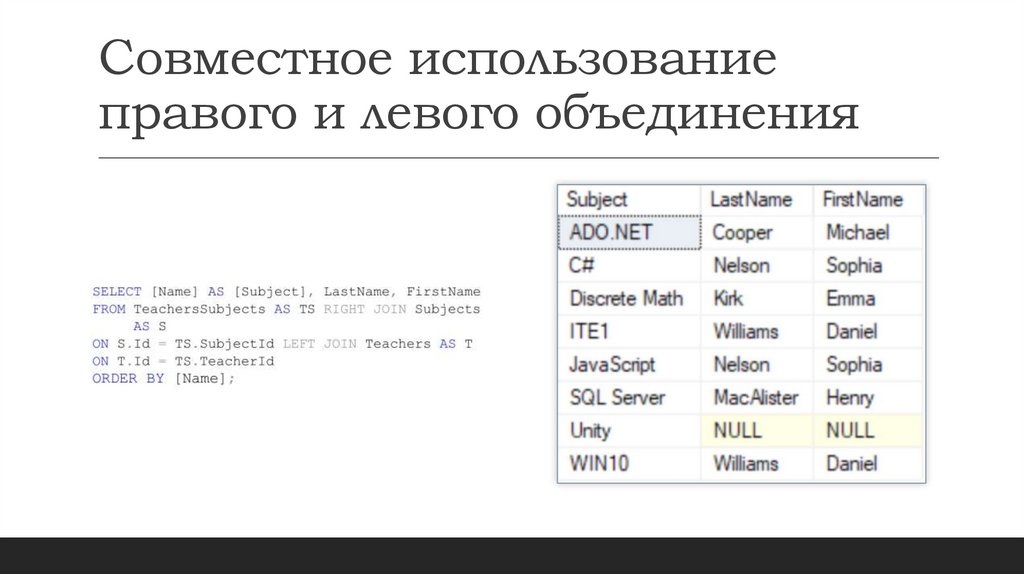 Совместное использование правого и левого объединения

SELECT [Name] AS [Subject], LastName, FirstName
FROM TeachersSubjects AS TS RIGHT JOIN Subjects
    AS S
ON S.Id = TS.SubjectId LEFT JOIN Teachers AS T
ON T.Id = TS.TeacherId
ORDER BY [Name];

| Subject | LastName | FirstName |
|---|---|---|
| ADO.NET | Cooper | Michael |
| C# | Nelson | Sophia |
| Discrete Math | Kirk | Emma |
| ITE1 | Williams | Daniel |
| JavaScript | Nelson | Sophia |
| SQL Server | MacAlister | Henry |
| Unity | NULL | NULL |
| WIN10 | Williams | Daniel |